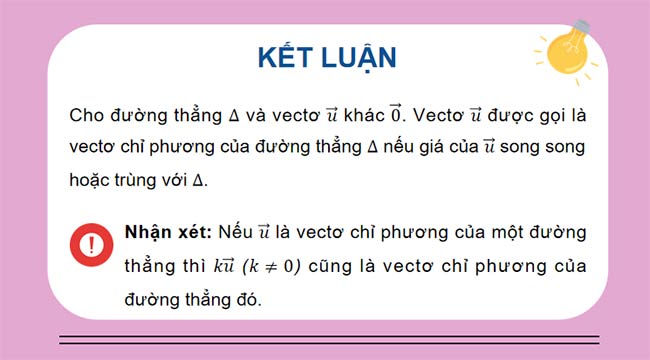 KẾT LUẬN

Cho đường thẳng $\Delta$ và vectơ $\vec{u}$ khác $\vec{0}$. Vectơ $\vec{u}$ được gọi là vectơ chỉ phương của đường thẳng $\Delta$ nếu giá của $\vec{u}$ song song hoặc trùng với $\Delta$.

Nhận xét: Nếu $\vec{u}$ là vectơ chỉ phương của một đường thẳng thì $k\vec{u}$ $(k \neq 0)$ cũng là vectơ chỉ phương của đường thẳng đó.